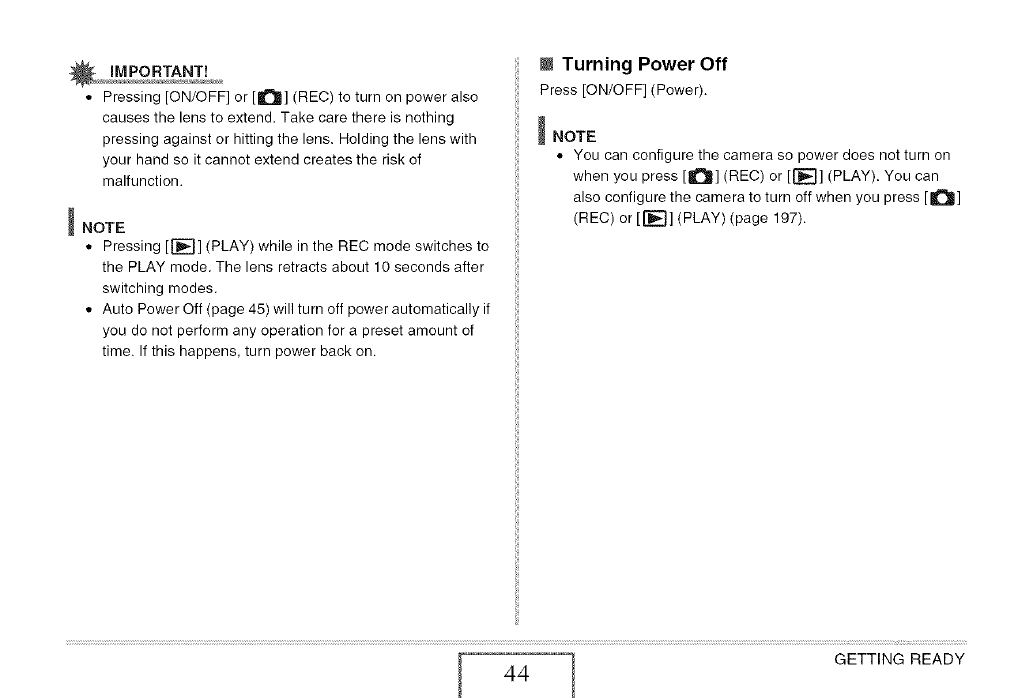 IMPORTANT!

• Pressing [ON/OFF] or [ ] (REC) to turn on power also causes the lens to extend. Take care there is nothing pressing against or hitting the lens. Holding the lens with your hand so it cannot extend creates the risk of malfunction.

NOTE

• Pressing [ ] (PLAY) while in the REC mode switches to the PLAY mode. The lens retracts about 10 seconds after switching modes.
• Auto Power Off (page 45) will turn off power automatically if you do not perform any operation for a preset amount of time. If this happens, turn power back on.

Turning Power Off

Press [ON/OFF] (Power).

NOTE

• You can configure the camera so power does not turn on when you press [ ] (REC) or [ ] (PLAY). You can also configure the camera to turn off when you press [ ] (REC) or [ ] (PLAY) (page 197).

44

GETTING READY